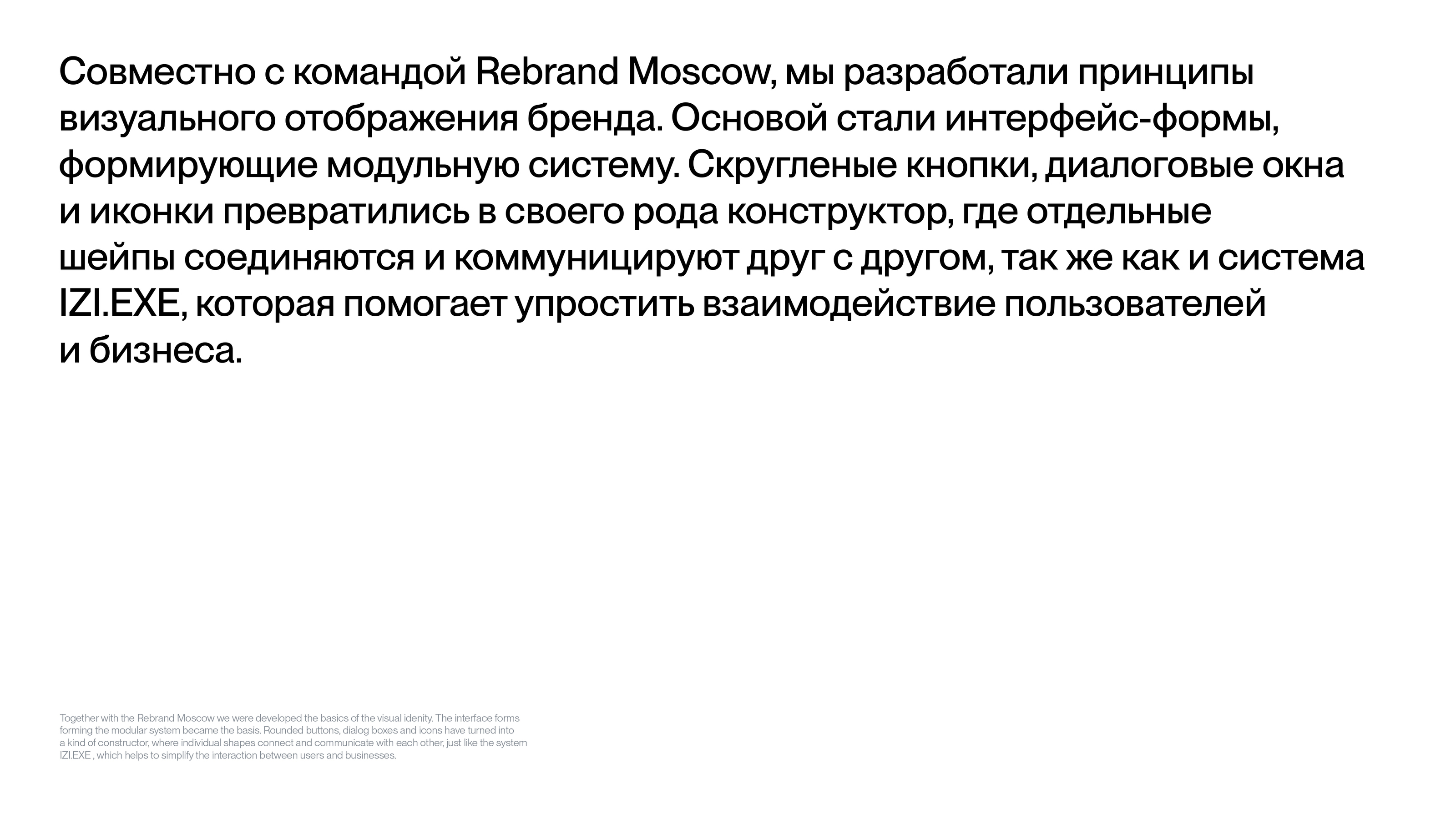 Совместно с командой Rebrand Moscow, мы разработали принципы визуального отображения бренда. Основой стали интерфейс-формы, формирующие модульную систему. Скругленые кнопки, диалоговые окна и иконки превратились в своего рода конструктор, где отдельные шейпы соединяются и коммуницируют друг с другом, так же как и система IZI.EXE, которая помогает упростить взаимодействие пользователей и бизнеса.

Together with the Rebrand Moscow we were developed the basics of the visual idenity. The interface forms forming the modular system became the basis. Rounded buttons, dialog boxes and icons have turned into a kind of constructor, where individual shapes connect and communicate with each other, just like the system IZI.EXE , which helps to simplify the interaction between users and businesses.